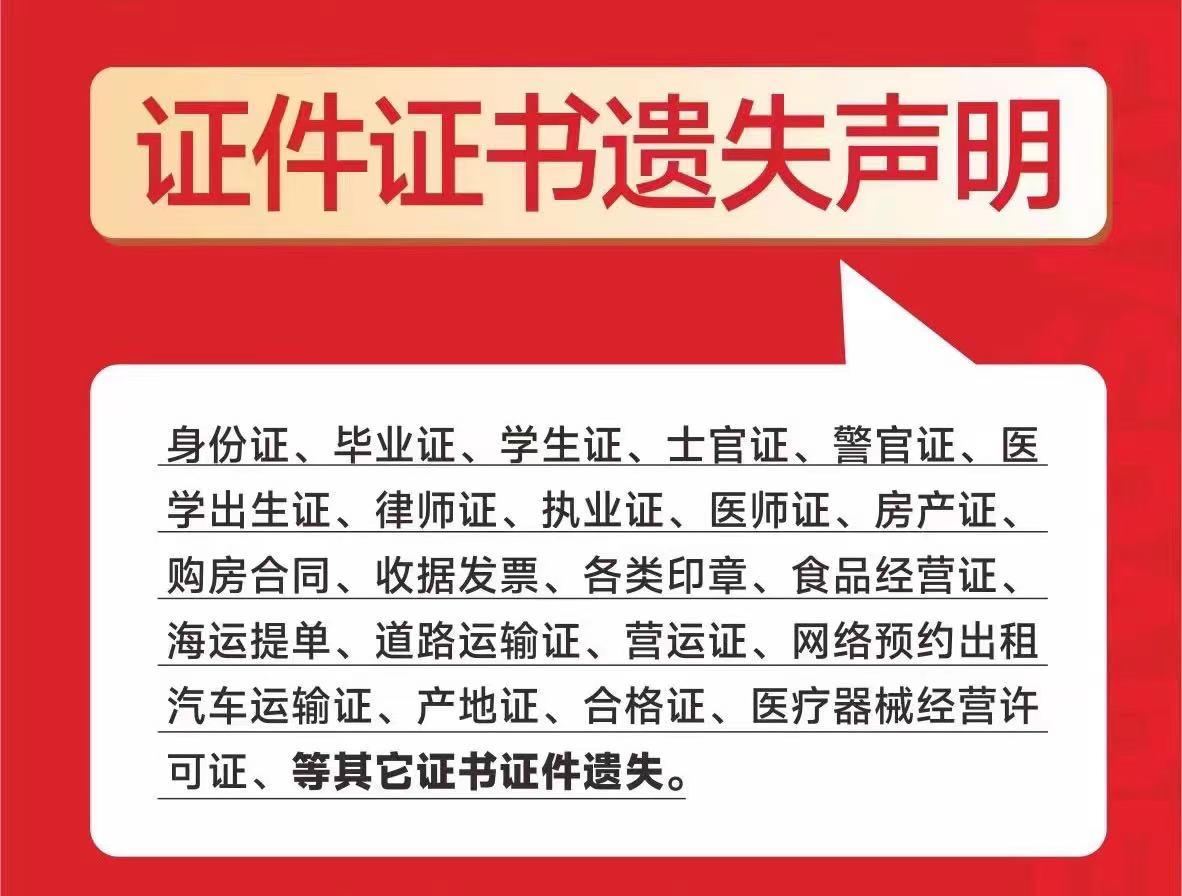 证件证书遗失声明

身份证、毕业证、学生证、士官证、警官证、医学出生证、律师证、执业证、医师证、房产证、购房合同、收据发票、各类印章、食品经营证、海运提单、道路运输证、营运证、网络预约出租汽车运输证、产地证、合格证、医疗器械经营许可证、等其它证书证件遗失。